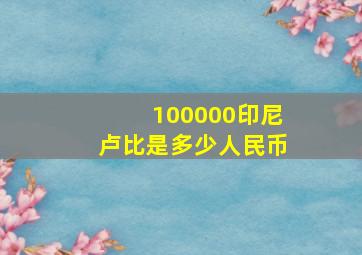 100000印尼卢比是多少人民币